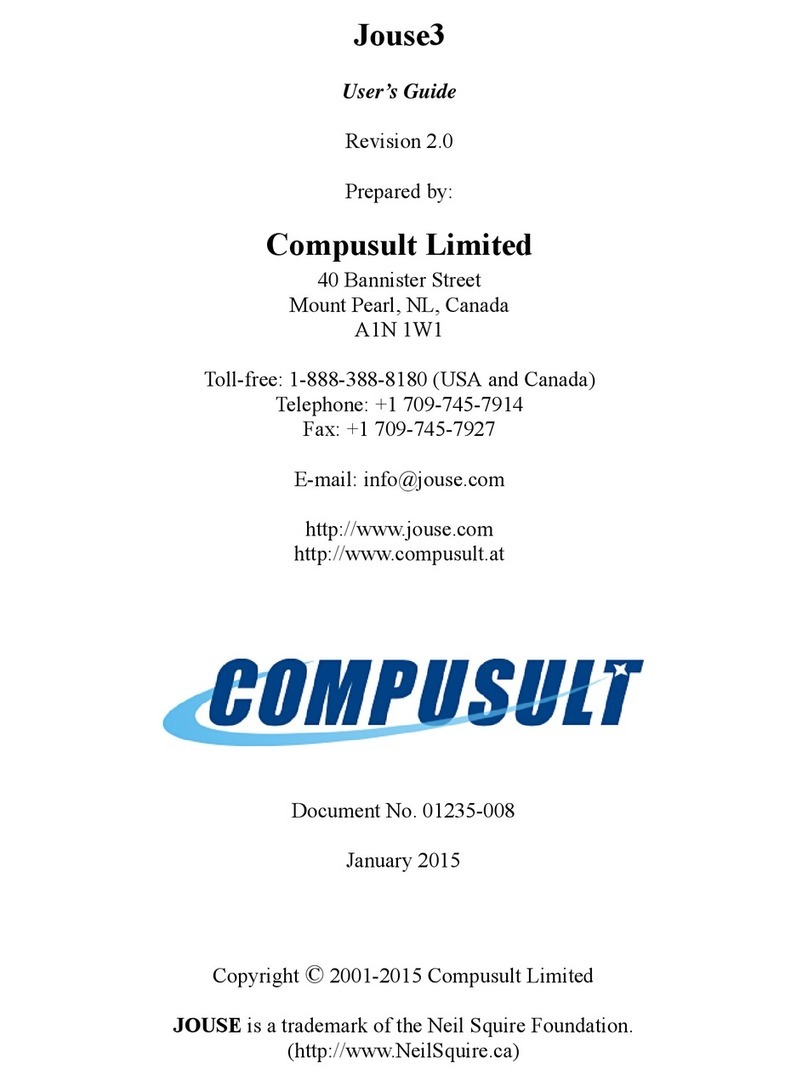 Jouse3

User's Guide

Revision 2.0

Prepared by:

Compusult Limited

40 Bannister Street
Mount Pearl, NL, Canada
A1N 1W1

Toll-free: 1-888-388-8180 (USA and Canada)
Telephone: +1 709-745-7914
Fax: +1 709-745-7927

E-mail: info@jouse.com

http://www.jouse.com
http://www.compusult.at

COMPUSULT

Document No. 01235-008

January 2015

Copyright © 2001-2015 Compusult Limited

JOUSE is a trademark of the Neil Squire Foundation.
(http://www.NeilSquire.ca)